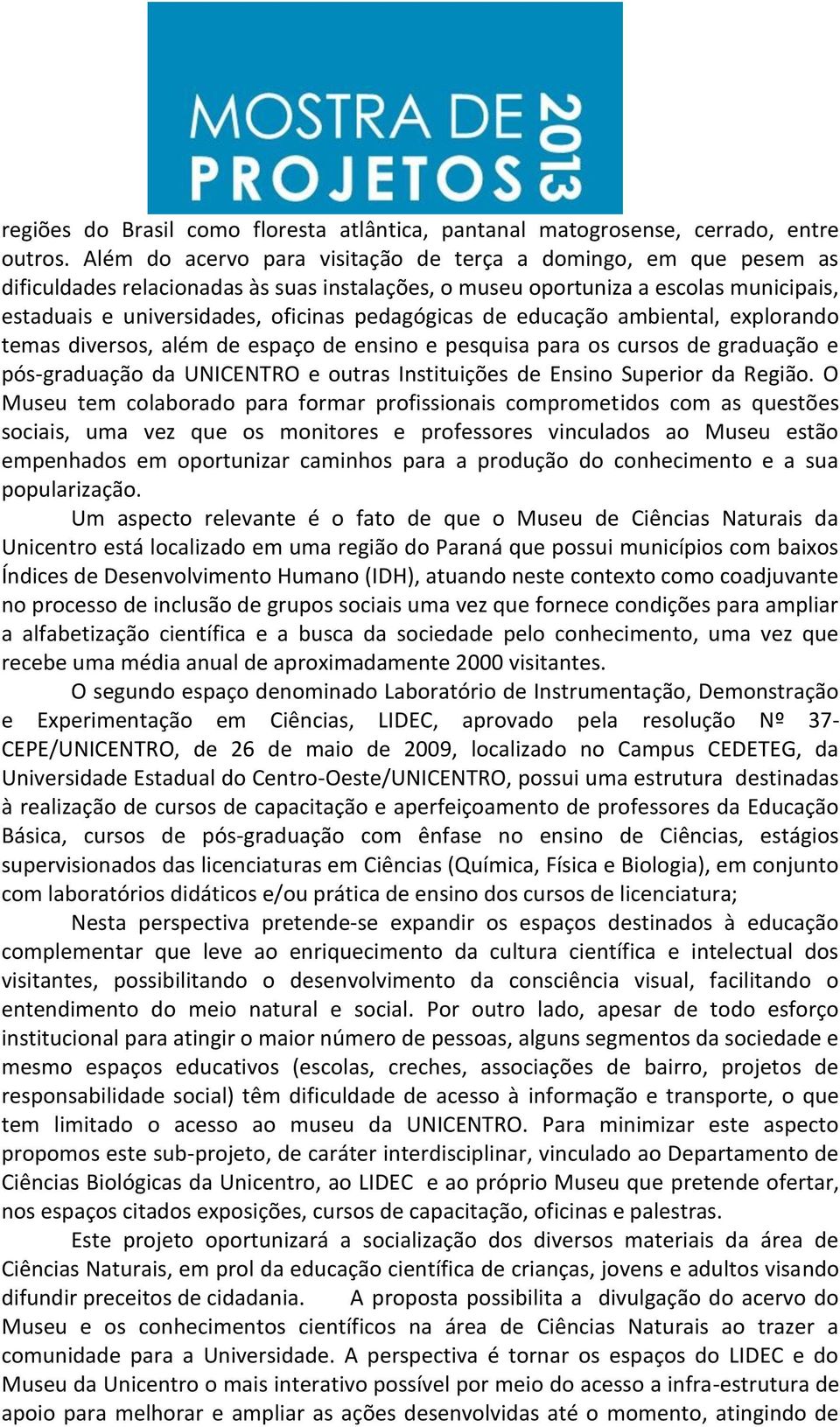 MOSTRA DE PROJETOS 2013

regiões do Brasil como floresta atlântica, pantanal matogrosense, cerrado, entre outros. Além do acervo para visitação de terça a domingo, em que pesem as dificuldades relacionadas às suas instalações, o museu oportuniza a escolas municipais, estaduais e universidades, oficinas pedagógicas de educação ambiental, explorando temas diversos, além de espaço de ensino e pesquisa para os cursos de graduação e pós-graduação da UNICENTRO e outras Instituições de Ensino Superior da Região. O Museu tem colaborado para formar profissionais comprometidos com as questões sociais, uma vez que os monitores e professores vinculados ao Museu estão empenhados em oportunizar caminhos para a produção do conhecimento e a sua popularização.

Um aspecto relevante é o fato de que o Museu de Ciências Naturais da Unicentro está localizado em uma região do Paraná que possui municípios com baixos Índices de Desenvolvimento Humano (IDH), atuando neste contexto como coadjuvante no processo de inclusão de grupos sociais uma vez que fornece condições para ampliar a alfabetização científica e a busca da sociedade pelo conhecimento, uma vez que recebe uma média anual de aproximadamente 2000 visitantes.

O segundo espaço denominado Laboratório de Instrumentação, Demonstração e Experimentação em Ciências, LIDEC, aprovado pela resolução Nº 37-CEPE/UNICENTRO, de 26 de maio de 2009, localizado no Campus CEDETEG, da Universidade Estadual do Centro-Oeste/UNICENTRO, possui uma estrutura destinadas à realização de cursos de capacitação e aperfeiçoamento de professores da Educação Básica, cursos de pós-graduação com ênfase no ensino de Ciências, estágios supervisionados das licenciaturas em Ciências (Química, Física e Biologia), em conjunto com laboratórios didáticos e/ou prática de ensino dos cursos de licenciatura;

Nesta perspectiva pretende-se expandir os espaços destinados à educação complementar que leve ao enriquecimento da cultura científica e intelectual dos visitantes, possibilitando o desenvolvimento da consciência visual, facilitando o entendimento do meio natural e social. Por outro lado, apesar de todo esforço institucional para atingir o maior número de pessoas, alguns segmentos da sociedade e mesmo espaços educativos (escolas, creches, associações de bairro, projetos de responsabilidade social) têm dificuldade de acesso à informação e transporte, o que tem limitado o acesso ao museu da UNICENTRO. Para minimizar este aspecto propomos este sub-projeto, de caráter interdisciplinar, vinculado ao Departamento de Ciências Biológicas da Unicentro, ao LIDEC e ao próprio Museu que pretende ofertar, nos espaços citados exposições, cursos de capacitação, oficinas e palestras.

Este projeto oportunizará a socialização dos diversos materiais da área de Ciências Naturais, em prol da educação científica de crianças, jovens e adultos visando difundir preceitos de cidadania. A proposta possibilita a divulgação do acervo do Museu e os conhecimentos científicos na área de Ciências Naturais ao trazer a comunidade para a Universidade. A perspectiva é tornar os espaços do LIDEC e do Museu da Unicentro o mais interativo possível por meio do acesso a infra-estrutura de apoio para melhorar e ampliar as ações desenvolvidas até o momento, atingindo de